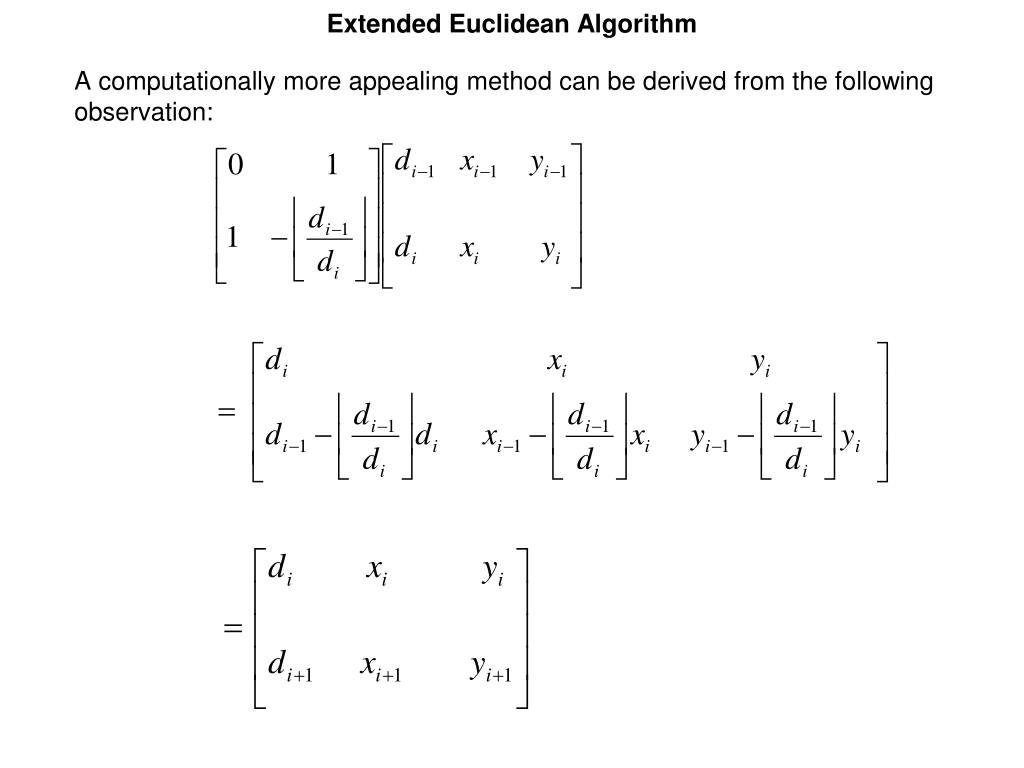 Extended Euclidean Algorithm

A computationally more appealing method can be derived from the following observation:

$\begin{bmatrix} 0 & 1 \\ 1 & -\left\lfloor \frac{d_{i-1}}{d_i} \right\rfloor \end{bmatrix} \begin{bmatrix} d_{i-1} & x_{i-1} & y_{i-1} \\ d_i & x_i & y_i \end{bmatrix}$

$= \begin{bmatrix} d_i & x_i & y_i \\ d_{i-1} - \left\lfloor \frac{d_{i-1}}{d_i} \right\rfloor d_i & x_{i-1} - \left\lfloor \frac{d_{i-1}}{d_i} \right\rfloor x_i & y_{i-1} - \left\lfloor \frac{d_{i-1}}{d_i} \right\rfloor y_i \end{bmatrix}$

$= \begin{bmatrix} d_i & x_i & y_i \\ d_{i+1} & x_{i+1} & y_{i+1} \end{bmatrix}$